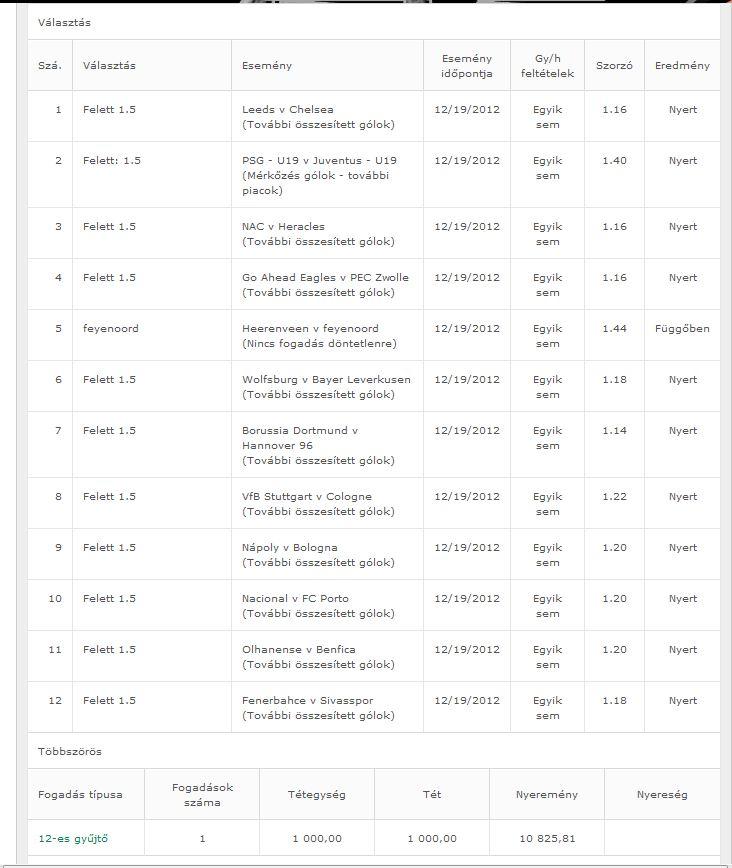 Választás

| Szá. | Választás | Esemény | Esemény időpontja | Gy/h feltételek | Szorzó | Eredmény |
|---|---|---|---|---|---|---|
| 1 | Felett 1.5 | Leeds v Chelsea (További összesített gólok) | 12/19/2012 | Egyik sem | 1.16 | Nyert |
| 2 | Felett: 1.5 | PSG - U19 v Juventus - U19 (Mérkőzés gólok - további piacok) | 12/19/2012 | Egyik sem | 1.40 | Nyert |
| 3 | Felett 1.5 | NAC v Heracles (További összesített gólok) | 12/19/2012 | Egyik sem | 1.16 | Nyert |
| 4 | Felett 1.5 | Go Ahead Eagles v PEC Zwolle (További összesített gólok) | 12/19/2012 | Egyik sem | 1.16 | Nyert |
| 5 | feyenoord | Heerenveen v feyenoord (Nincs fogadás döntetlenre) | 12/19/2012 | Egyik sem | 1.44 | Függőben |
| 6 | Felett 1.5 | Wolfsburg v Bayer Leverkusen (További összesített gólok) | 12/19/2012 | Egyik sem | 1.18 | Nyert |
| 7 | Felett 1.5 | Borussia Dortmund v Hannover 96 (További összesített gólok) | 12/19/2012 | Egyik sem | 1.14 | Nyert |
| 8 | Felett 1.5 | VfB Stuttgart v Cologne (További összesített gólok) | 12/19/2012 | Egyik sem | 1.22 | Nyert |
| 9 | Felett 1.5 | Nápoly v Bologna (További összesített gólok) | 12/19/2012 | Egyik sem | 1.20 | Nyert |
| 10 | Felett 1.5 | Nacional v FC Porto (További összesített gólok) | 12/19/2012 | Egyik sem | 1.20 | Nyert |
| 11 | Felett 1.5 | Olhanense v Benfica (További összesített gólok) | 12/19/2012 | Egyik sem | 1.20 | Nyert |
| 12 | Felett 1.5 | Fenerbahce v Sivasspor (További összesített gólok) | 12/19/2012 | Egyik sem | 1.18 | Nyert |

Többszörös

| Fogadás típusa | Fogadások száma | Tétegység | Tét | Nyeremény | Nyereség |
|---|---|---|---|---|---|
| 12-es gyűjtő | 1 | 1 000,00 | 1 000,00 | 10 825,81 | |